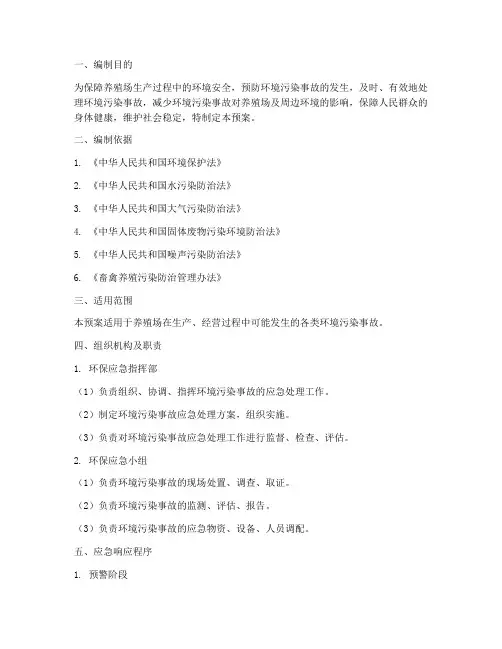 一、编制目的

为保障养殖场生产过程中的环境安全，预防环境污染事故的发生，及时、有效地处理环境污染事故，减少环境污染事故对养殖场及周边环境的影响，保障人民群众的身体健康，维护社会稳定，特制定本预案。

二、编制依据

1. 《中华人民共和国环境保护法》

2. 《中华人民共和国水污染防治法》

3. 《中华人民共和国大气污染防治法》

4. 《中华人民共和国固体废物污染环境防治法》

5. 《中华人民共和国噪声污染防治法》

6. 《畜禽养殖污染防治管理办法》

三、适用范围

本预案适用于养殖场在生产、经营过程中可能发生的各类环境污染事故。

四、组织机构及职责

1. 环保应急指挥部

（1）负责组织、协调、指挥环境污染事故的应急处理工作。

（2）制定环境污染事故应急处理方案，组织实施。

（3）负责对环境污染事故应急处理工作进行监督、检查、评估。

2. 环保应急小组

（1）负责环境污染事故的现场处置、调查、取证。

（2）负责环境污染事故的监测、评估、报告。

（3）负责环境污染事故的应急物资、设备、人员调配。

五、应急响应程序

1. 预警阶段